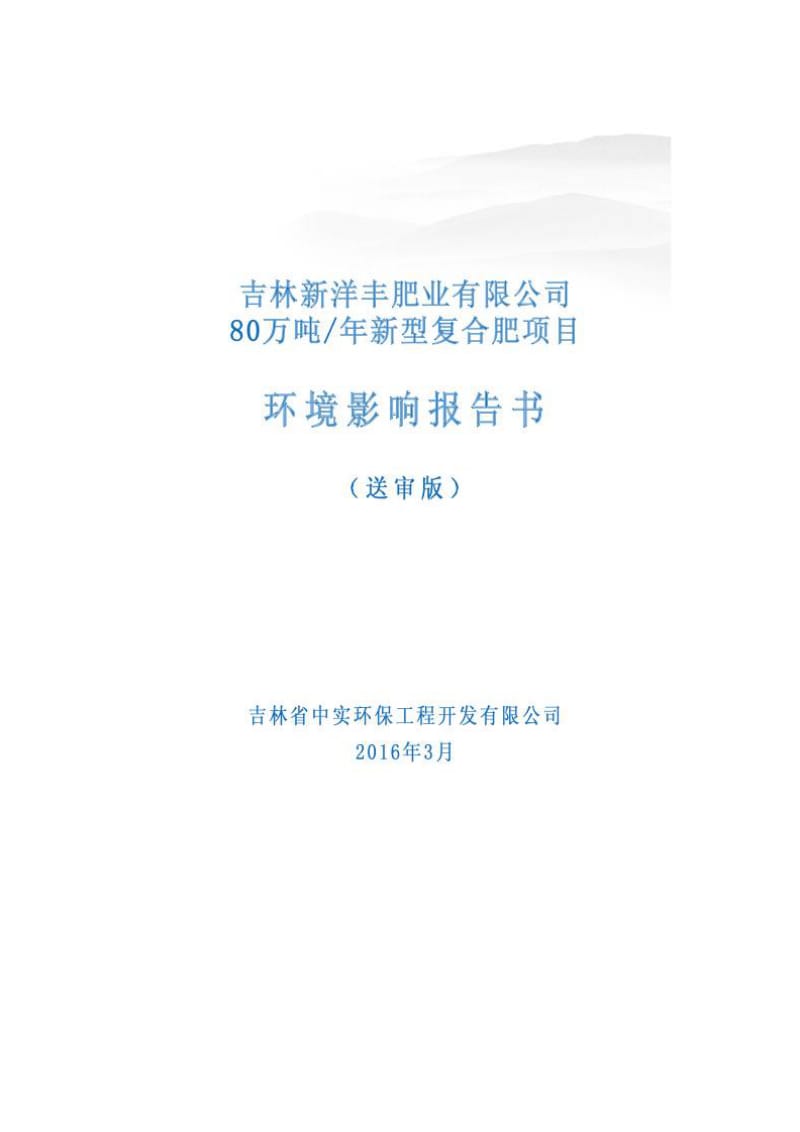 吉林新洋丰肥业有限公司
80万吨/年新型复合肥项目

环境影响报告书

（送审版）

吉林省中实环保工程开发有限公司
2016年3月